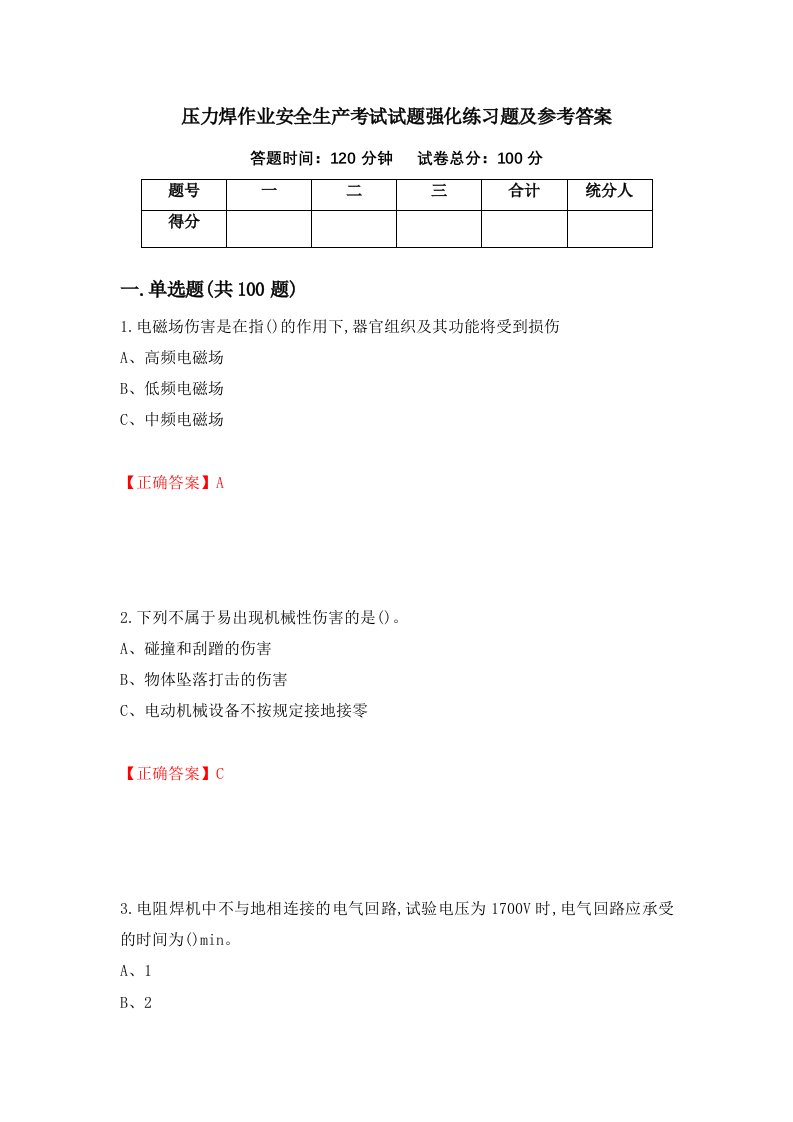 压力焊作业安全生产考试试题强化练习题及参考答案

答题时间：120 分钟　试卷总分：100 分

| 题号 | 一 | 二 | 三 | 合计 | 统分人 |
|---|---|---|---|---|---|
| 得分 | | | | | |

一.单选题(共 100 题)

1.电磁场伤害是在指()的作用下,器官组织及其功能将受到损伤

A、高频电磁场

B、低频电磁场

C、中频电磁场

【正确答案】A

2.下列不属于易出现机械性伤害的是()。

A、碰撞和刮蹭的伤害

B、物体坠落打击的伤害

C、电动机械设备不按规定接地接零

【正确答案】C

3.电阻焊机中不与地相连接的电气回路,试验电压为 1700V 时,电气回路应承受的时间为()min。

A、1

B、2